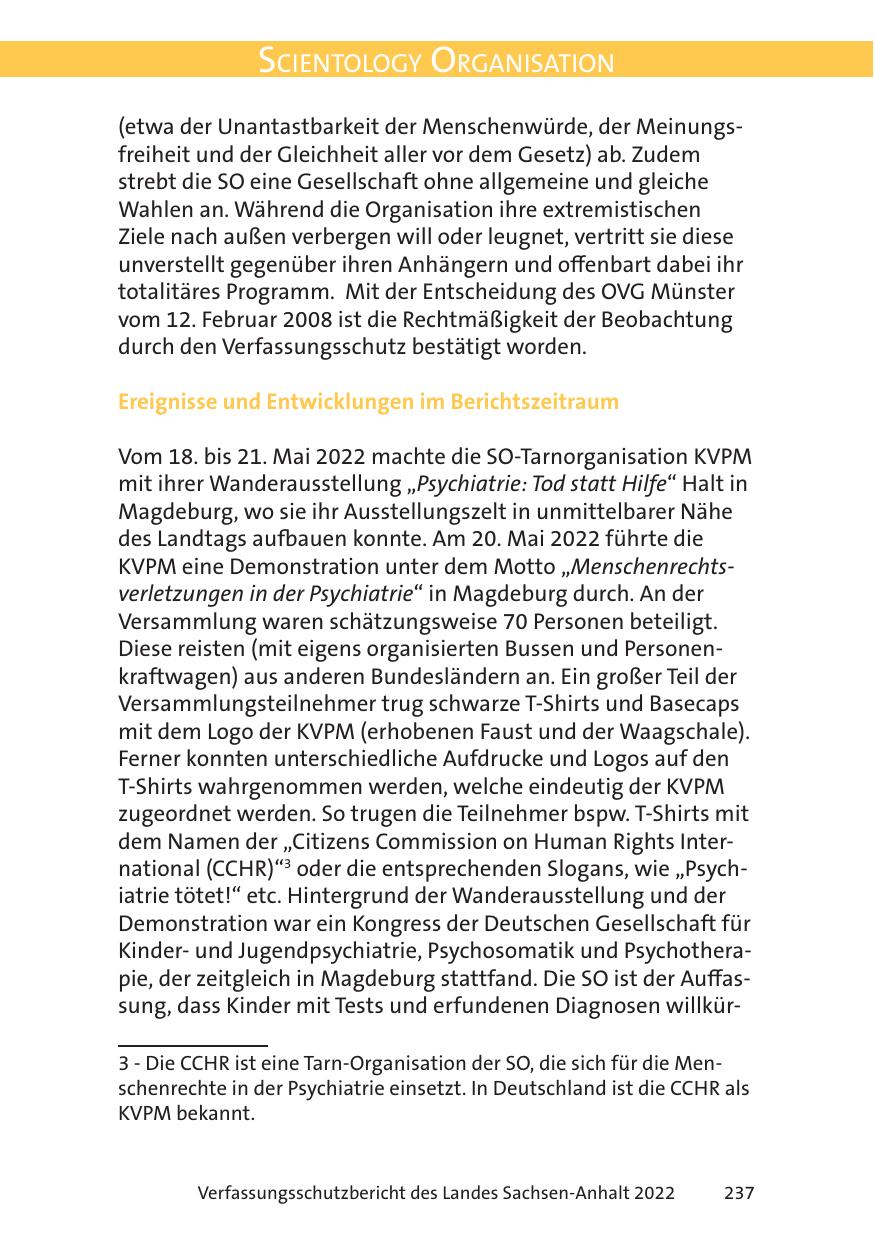 SCIENTOLOGY ORGANISATION

(etwa der Unantastbarkeit der Menschenwürde, der Meinungsfreiheit und der Gleichheit aller vor dem Gesetz) ab. Zudem strebt die SO eine Gesellschaft ohne allgemeine und gleiche Wahlen an. Während die Organisation ihre extremistischen Ziele nach außen verbergen will oder leugnet, vertritt sie diese unverstellt gegenüber ihren Anhängern und offenbart dabei ihr totalitäres Programm.  Mit der Entscheidung des OVG Münster vom 12. Februar 2008 ist die Rechtmäßigkeit der Beobachtung durch den Verfassungsschutz bestätigt worden.

Ereignisse und Entwicklungen im Berichtszeitraum

Vom 18. bis 21. Mai 2022 machte die SO-Tarnorganisation KVPM mit ihrer Wanderausstellung „Psychiatrie: Tod statt Hilfe“ Halt in Magdeburg, wo sie ihr Ausstellungszelt in unmittelbarer Nähe des Landtags aufbauen konnte. Am 20. Mai 2022 führte die KVPM eine Demonstration unter dem Motto „Menschenrechtsverletzungen in der Psychiatrie“ in Magdeburg durch. An der Versammlung waren schätzungsweise 70 Personen beteiligt. Diese reisten (mit eigens organisierten Bussen und Personenkraftwagen) aus anderen Bundesländern an. Ein großer Teil der Versammlungsteilnehmer trug schwarze T-Shirts und Basecaps mit dem Logo der KVPM (erhobenen Faust und der Waagschale). Ferner konnten unterschiedliche Aufdrucke und Logos auf den T-Shirts wahrgenommen werden, welche eindeutig der KVPM zugeordnet werden. So trugen die Teilnehmer bspw. T-Shirts mit dem Namen der „Citizens Commission on Human Rights International (CCHR)“$^3$ oder die entsprechenden Slogans, wie „Psychiatrie tötet!“ etc. Hintergrund der Wanderausstellung und der Demonstration war ein Kongress der Deutschen Gesellschaft für Kinder- und Jugendpsychiatrie, Psychosomatik und Psychotherapie, der zeitgleich in Magdeburg stattfand. Die SO ist der Auffassung, dass Kinder mit Tests und erfundenen Diagnosen willkür-

3 - Die CCHR ist eine Tarn-Organisation der SO, die sich für die Menschenrechte in der Psychiatrie einsetzt. In Deutschland ist die CCHR als KVPM bekannt.

Verfassungsschutzbericht des Landes Sachsen-Anhalt 2022 237